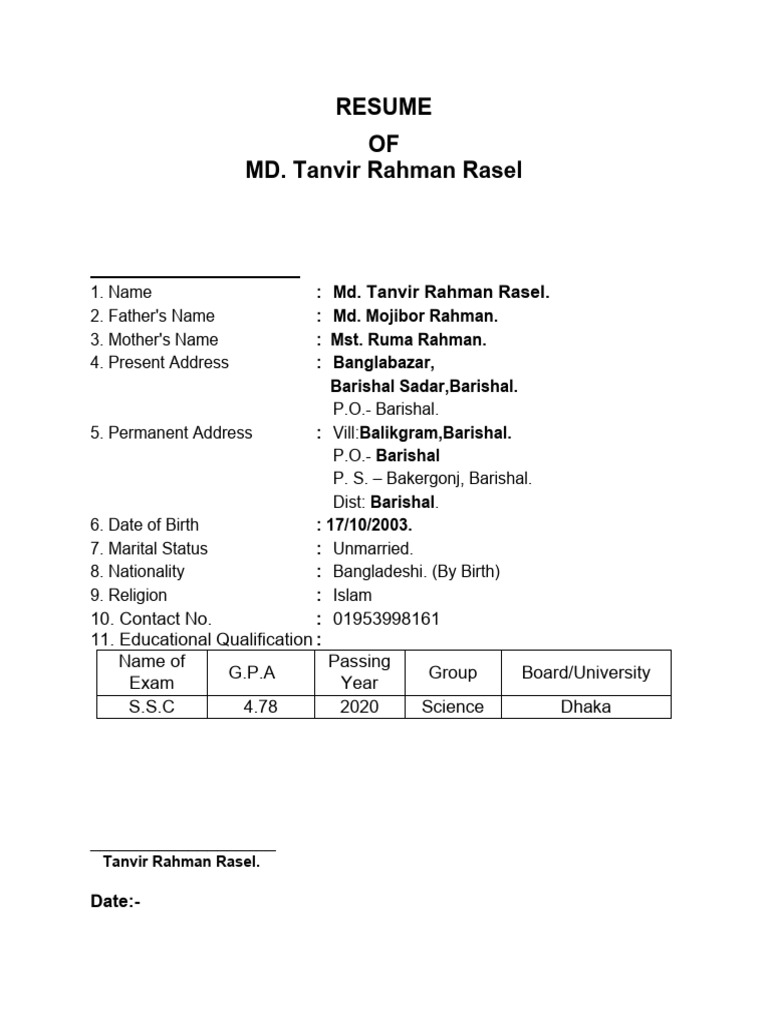 RESUME
OF
MD. Tanvir Rahman Rasel

1. Name : Md. Tanvir Rahman Rasel.
2. Father's Name : Md. Mojibor Rahman.
3. Mother's Name : Mst. Ruma Rahman.
4. Present Address : Banglabazar,
Barishal Sadar,Barishal.
P.O.- Barishal.
5. Permanent Address : Vill:Balikgram,Barishal.
P.O.- Barishal
P. S. – Bakergonj, Barishal.
Dist: Barishal.
6. Date of Birth : 17/10/2003.
7. Marital Status : Unmarried.
8. Nationality : Bangladeshi. (By Birth)
9. Religion : Islam
10. Contact No. : 01953998161
11. Educational Qualification :

| Name of Exam | G.P.A | Passing Year | Group | Board/University |
|---|---|---|---|---|
| S.S.C | 4.78 | 2020 | Science | Dhaka |

Tanvir Rahman Rasel.

Date:-